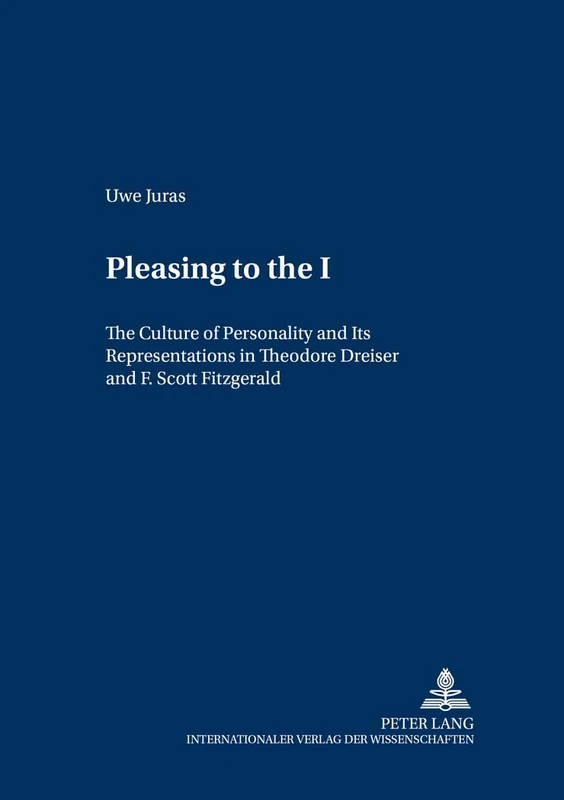 Uwe Juras

Pleasing to the I

The Culture of Personality and Its Representations in Theodore Dreiser and F. Scott Fitzgerald

PETER LANG
INTERNATIONALER VERLAG DER WISSENSCHAFTEN